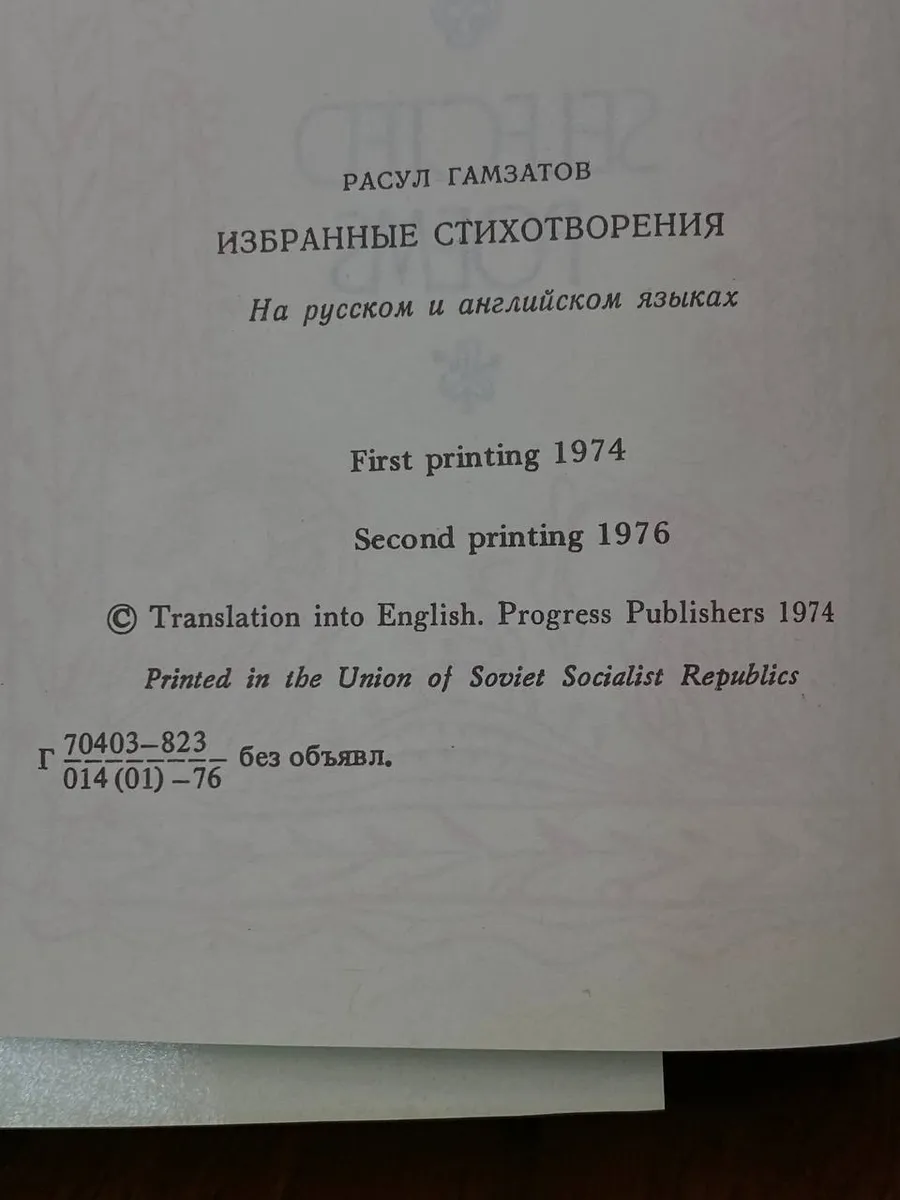 РАСУЛ ГАМЗАТОВ

ИЗБРАННЫЕ СТИХОТВОРЕНИЯ

На русском и английском языках

First printing 1974

Second printing 1976

© Translation into English. Progress Publishers 1974

Printed in the Union of Soviet Socialist Republics

Г $\frac{70403-823}{014(01)-76}$ без объявл.